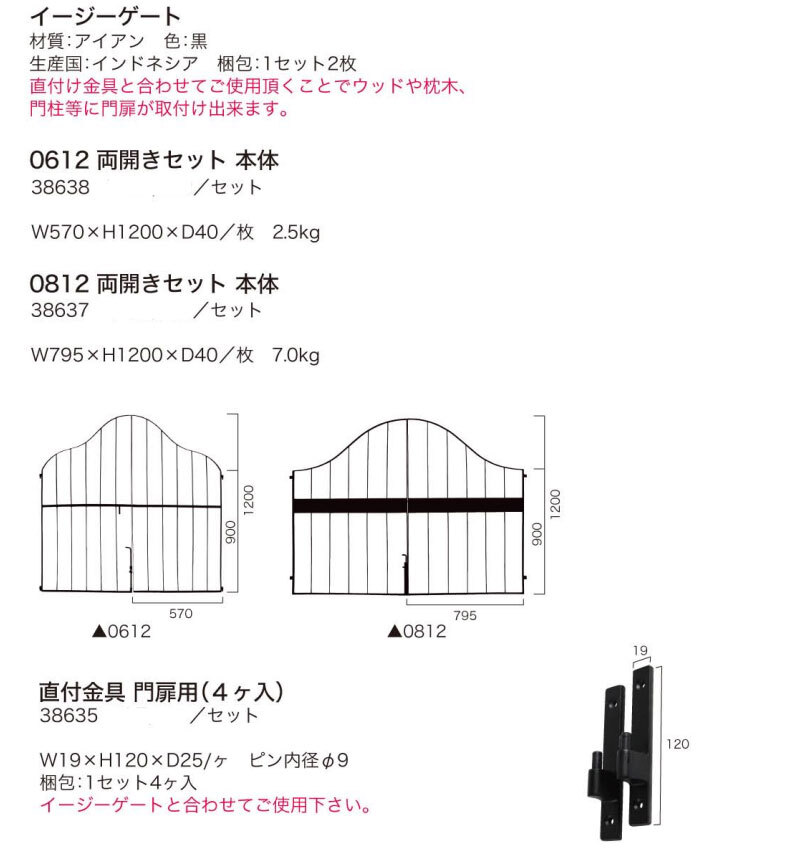 イージーゲート
材質:アイアン　色:黒
生産国:インドネシア　梱包:1セット2枚
直付け金具と合わせてご使用頂くことでウッドや枕木、門柱等に門扉が取付け出来ます。

0612 両開きセット 本体
38638　　　　／セット

W570×H1200×D40／枚　2.5kg

0812 両開きセット 本体
38637　　　　／セット

W795×H1200×D40／枚　7.0kg

1200
900
570
▲0612

1200
900
795
▲0812

直付金具 門扉用(4ヶ入)
38635　　　　／セット

W19×H120×D25/ヶ　ピン内径φ9
梱包:1セット4ヶ入
イージーゲートと合わせてご使用下さい。

19
120